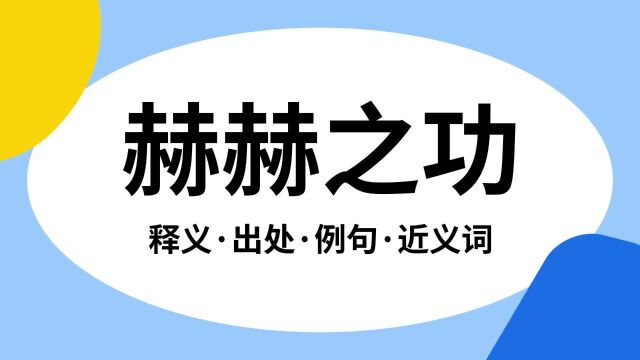 赫赫之功

释义·出处·例句·近义词